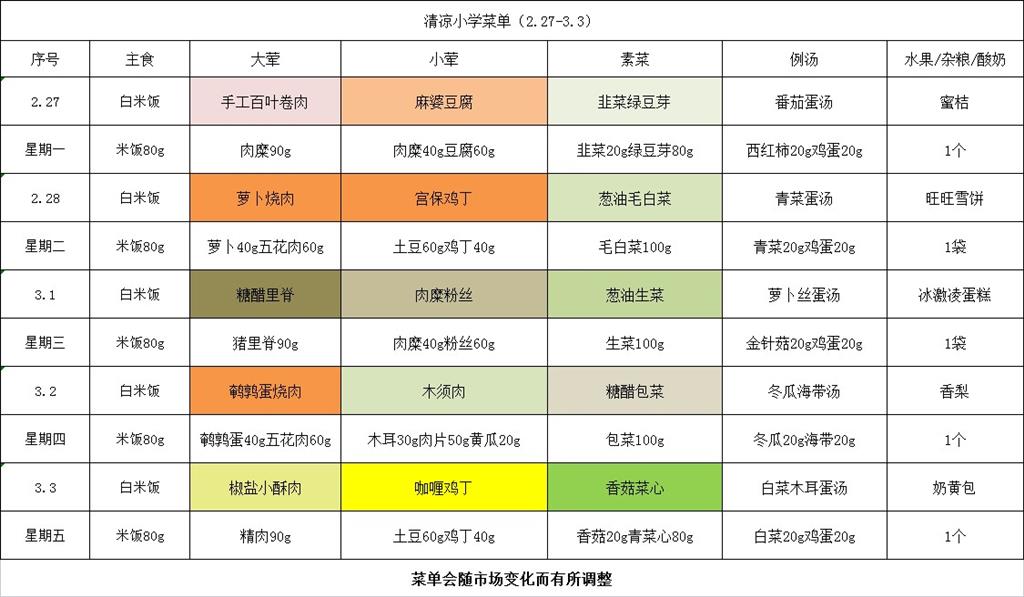 清凉小学菜单（2.27-3.3）

| 序号 | 主食 | 大荤 | 小荤 | 素菜 | 例汤 | 水果/杂粮/酸奶 |
|---|---|---|---|---|---|---|
| 2.27 | 白米饭 | 手工百叶卷肉 | 麻婆豆腐 | 韭菜绿豆芽 | 番茄蛋汤 | 蜜桔 |
| 星期一 | 米饭80g | 肉糜90g | 肉糜40g豆腐60g | 韭菜20g绿豆芽80g | 西红柿20g鸡蛋20g | 1个 |
| 2.28 | 白米饭 | 萝卜烧肉 | 宫保鸡丁 | 葱油毛白菜 | 青菜蛋汤 | 旺旺雪饼 |
| 星期二 | 米饭80g | 萝卜40g五花肉60g | 土豆60g鸡丁40g | 毛白菜100g | 青菜20g鸡蛋20g | 1袋 |
| 3.1 | 白米饭 | 糖醋里脊 | 肉糜粉丝 | 葱油生菜 | 萝卜丝蛋汤 | 冰激凌蛋糕 |
| 星期三 | 米饭80g | 猪里脊90g | 肉糜40g粉丝60g | 生菜100g | 金针菇20g鸡蛋20g | 1袋 |
| 3.2 | 白米饭 | 鹌鹑蛋烧肉 | 木须肉 | 糖醋包菜 | 冬瓜海带汤 | 香梨 |
| 星期四 | 米饭80g | 鹌鹑蛋40g五花肉60g | 木耳30g肉片50g黄瓜20g | 包菜100g | 冬瓜20g海带20g | 1个 |
| 3.3 | 白米饭 | 椒盐小酥肉 | 咖喱鸡丁 | 香菇菜心 | 白菜木耳蛋汤 | 奶黄包 |
| 星期五 | 米饭80g | 精肉90g | 土豆60g鸡丁40g | 香菇20g青菜心80g | 白菜20g鸡蛋20g | 1个 |

菜单会随市场变化而有所调整